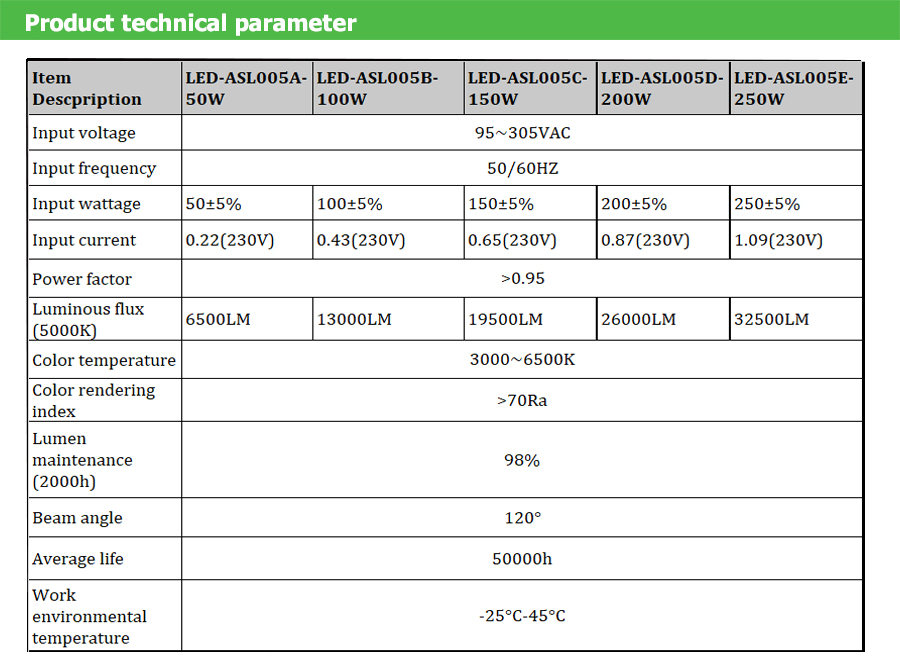 Product technical parameter

| Item Descpription | LED-ASL005A-50W | LED-ASL005B-100W | LED-ASL005C-150W | LED-ASL005D-200W | LED-ASL005E-250W |
|---|---|---|---|---|---|
| Input voltage | 95~305VAC | | | | |
| Input frequency | 50/60HZ | | | | |
| Input wattage | 50±5% | 100±5% | 150±5% | 200±5% | 250±5% |
| Input current | 0.22(230V) | 0.43(230V) | 0.65(230V) | 0.87(230V) | 1.09(230V) |
| Power factor | >0.95 | | | | |
| Luminous flux (5000K) | 6500LM | 13000LM | 19500LM | 26000LM | 32500LM |
| Color temperature | 3000~6500K | | | | |
| Color rendering index | >70Ra | | | | |
| Lumen maintenance (2000h) | 98% | | | | |
| Beam angle | 120° | | | | |
| Average life | 50000h | | | | |
| Work environmental temperature | -25°C-45°C | | | | |